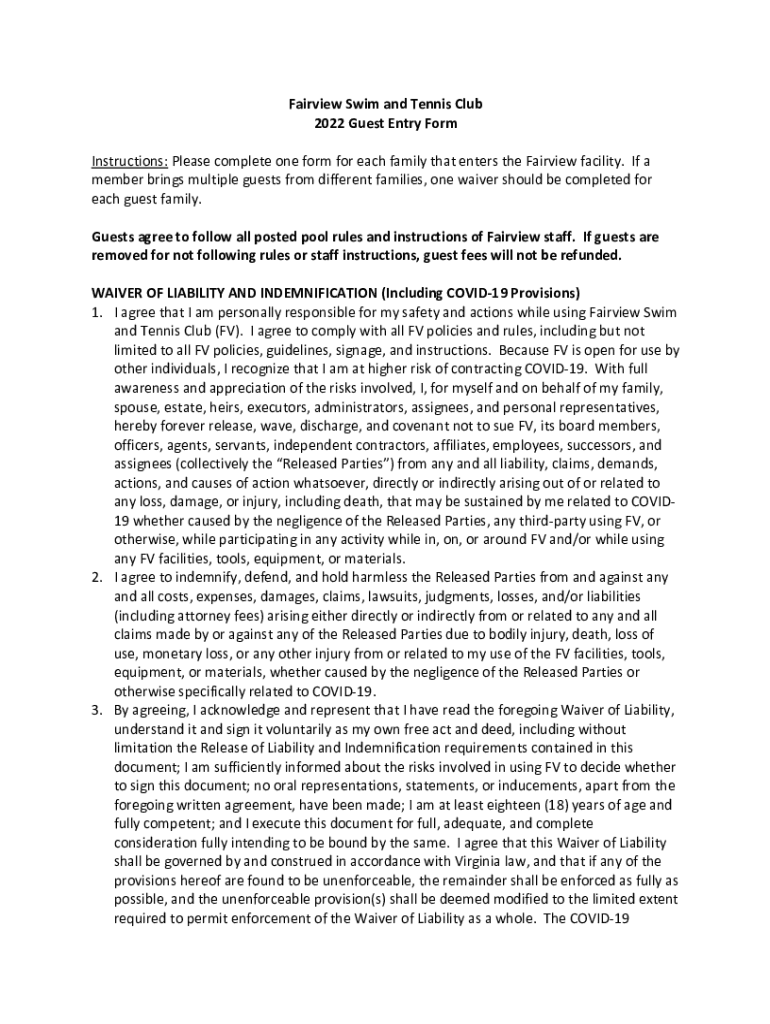 Fairview Swim and Tennis Club
2022 Guest Entry Form

Instructions: Please complete one form for each family that enters the Fairview facility. If a member brings multiple guests from different families, one waiver should be completed for each guest family.

Guests agree to follow all posted pool rules and instructions of Fairview staff. If guests are removed for not following rules or staff instructions, guest fees will not be refunded.

WAIVER OF LIABILITY AND INDEMNIFICATION (Including COVID-19 Provisions)
1. I agree that I am personally responsible for my safety and actions while using Fairview Swim and Tennis Club (FV). I agree to comply with all FV policies and rules, including but not limited to all FV policies, guidelines, signage, and instructions. Because FV is open for use by other individuals, I recognize that I am at higher risk of contracting COVID-19. With full awareness and appreciation of the risks involved, I, for myself and on behalf of my family, spouse, estate, heirs, executors, administrators, assignees, and personal representatives, hereby forever release, wave, discharge, and covenant not to sue FV, its board members, officers, agents, servants, independent contractors, affiliates, employees, successors, and assignees (collectively the "Released Parties") from any and all liability, claims, demands, actions, and causes of action whatsoever, directly or indirectly arising out of or related to any loss, damage, or injury, including death, that may be sustained by me related to COVID-19 whether caused by the negligence of the Released Parties, any third-party using FV, or otherwise, while participating in any activity while in, on, or around FV and/or while using any FV facilities, tools, equipment, or materials.
2. I agree to indemnify, defend, and hold harmless the Released Parties from and against any and all costs, expenses, damages, claims, lawsuits, judgments, losses, and/or liabilities (including attorney fees) arising either directly or indirectly from or related to any and all claims made by or against any of the Released Parties due to bodily injury, death, loss of use, monetary loss, or any other injury from or related to my use of the FV facilities, tools, equipment, or materials, whether caused by the negligence of the Released Parties or otherwise specifically related to COVID-19.
3. By agreeing, I acknowledge and represent that I have read the foregoing Waiver of Liability, understand it and sign it voluntarily as my own free act and deed, including without limitation the Release of Liability and Indemnification requirements contained in this document; I am sufficiently informed about the risks involved in using FV to decide whether to sign this document; no oral representations, statements, or inducements, apart from the foregoing written agreement, have been made; I am at least eighteen (18) years of age and fully competent; and I execute this document for full, adequate, and complete consideration fully intending to be bound by the same. I agree that this Waiver of Liability shall be governed by and construed in accordance with Virginia law, and that if any of the provisions hereof are found to be unenforceable, the remainder shall be enforced as fully as possible, and the unenforceable provision(s) shall be deemed modified to the limited extent required to permit enforcement of the Waiver of Liability as a whole. The COVID-19